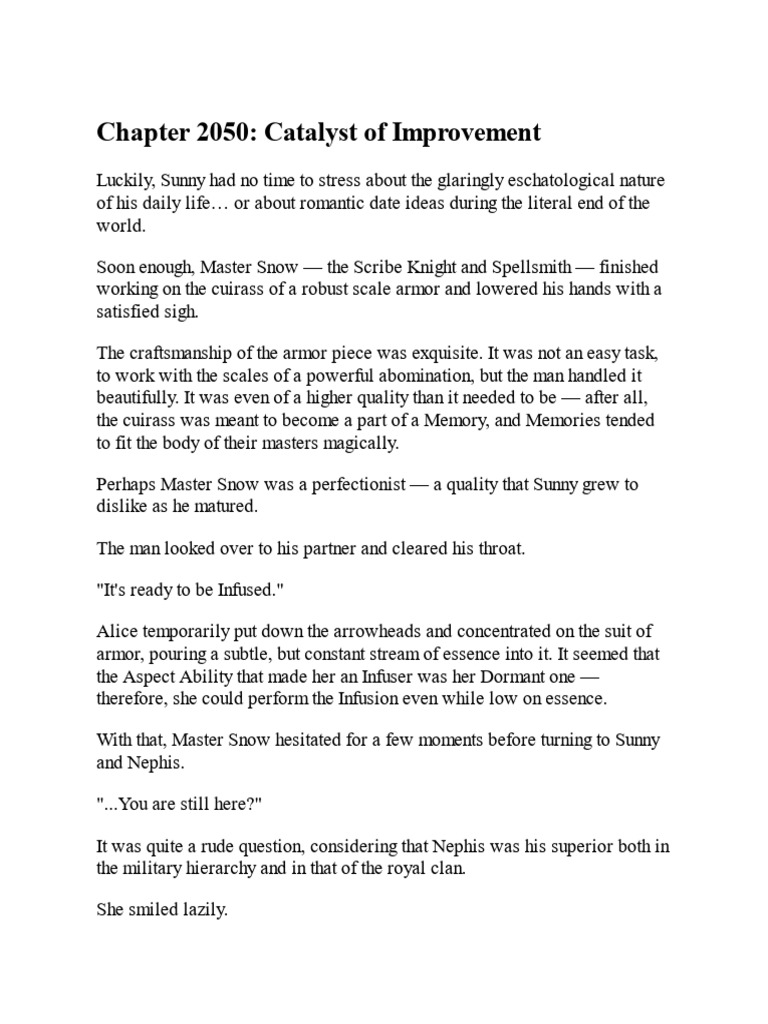 Chapter 2050: Catalyst of Improvement

Luckily, Sunny had no time to stress about the glaringly eschatological nature of his daily life… or about romantic date ideas during the literal end of the world.

Soon enough, Master Snow — the Scribe Knight and Spellsmith — finished working on the cuirass of a robust scale armor and lowered his hands with a satisfied sigh.

The craftsmanship of the armor piece was exquisite. It was not an easy task, to work with the scales of a powerful abomination, but the man handled it beautifully. It was even of a higher quality than it needed to be — after all, the cuirass was meant to become a part of a Memory, and Memories tended to fit the body of their masters magically.

Perhaps Master Snow was a perfectionist — a quality that Sunny grew to dislike as he matured.

The man looked over to his partner and cleared his throat.

"It's ready to be Infused."

Alice temporarily put down the arrowheads and concentrated on the suit of armor, pouring a subtle, but constant stream of essence into it. It seemed that the Aspect Ability that made her an Infuser was her Dormant one — therefore, she could perform the Infusion even while low on essence.

With that, Master Snow hesitated for a few moments before turning to Sunny and Nephis.

"...You are still here?"

It was quite a rude question, considering that Nephis was his superior both in the military hierarchy and in that of the royal clan.

She smiled lazily.